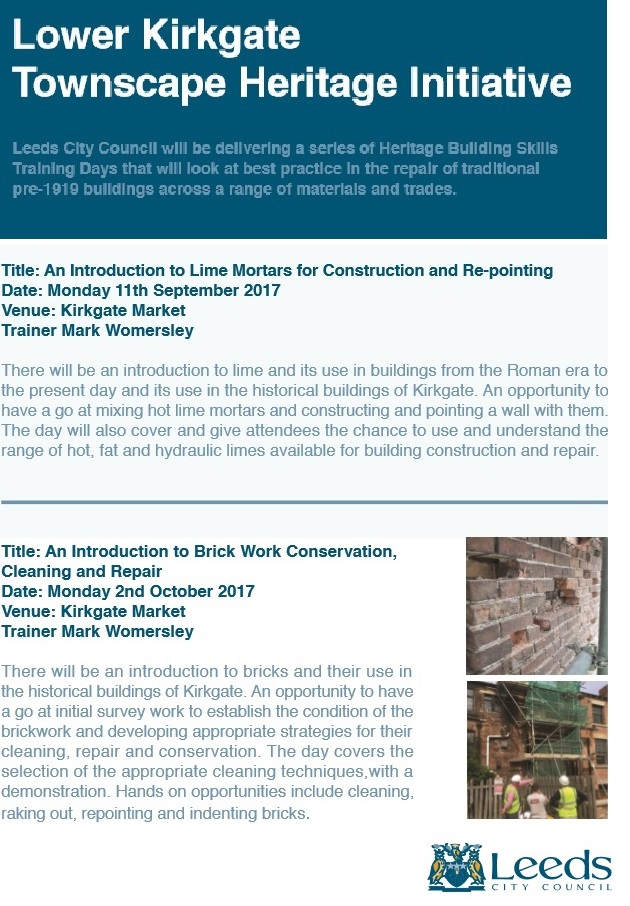 Lower Kirkgate Townscape Heritage Initiative

Leeds City Council will be delivering a series of Heritage Building Skills Training Days that will look at best practice in the repair of traditional pre-1919 buildings across a range of materials and trades.

Title: An Introduction to Lime Mortars for Construction and Re-pointing
Date: Monday 11th September 2017
Venue: Kirkgate Market
Trainer Mark Womersley

There will be an introduction to lime and its use in buildings from the Roman era to the present day and its use in the historical buildings of Kirkgate. An opportunity to have a go at mixing hot lime mortars and constructing and pointing a wall with them. The day will also cover and give attendees the chance to use and understand the range of hot, fat and hydraulic limes available for building construction and repair.

Title: An Introduction to Brick Work Conservation, Cleaning and Repair
Date: Monday 2nd October 2017
Venue: Kirkgate Market
Trainer Mark Womersley

There will be an introduction to bricks and their use in the historical buildings of Kirkgate. An opportunity to have a go at initial survey work to establish the condition of the brickwork and developing appropriate strategies for their cleaning, repair and conservation. The day covers the selection of the appropriate cleaning techniques,with a demonstration. Hands on opportunities include cleaning, raking out, repointing and indenting bricks.

Leeds
CITY COUNCIL